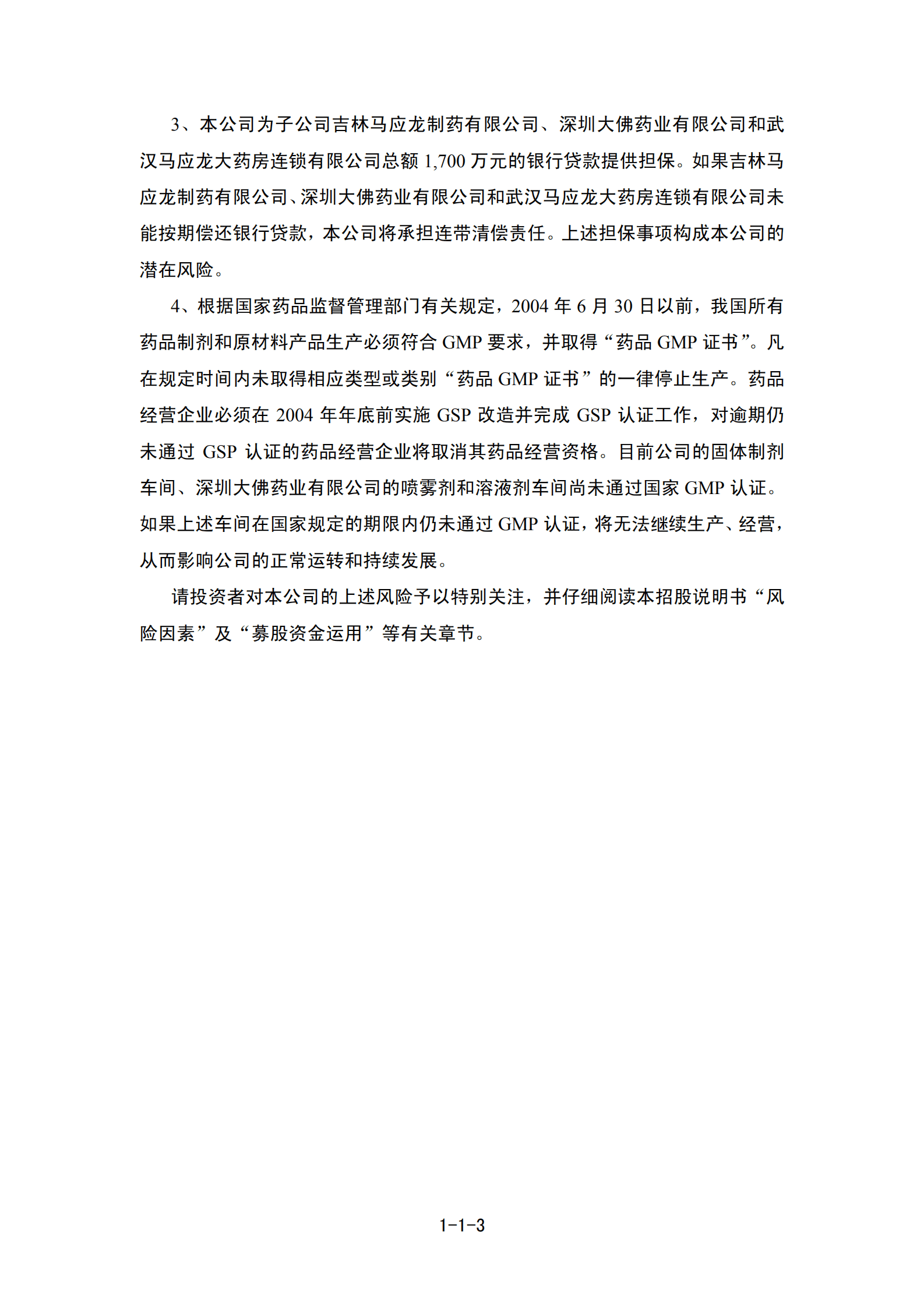 3、本公司为子公司吉林马应龙制药有限公司、深圳大佛药业有限公司和武汉马应龙大药房连锁有限公司总额 1,700 万元的银行贷款提供担保。如果吉林马应龙制药有限公司、深圳大佛药业有限公司和武汉马应龙大药房连锁有限公司未能按期偿还银行贷款，本公司将承担连带清偿责任。上述担保事项构成本公司的潜在风险。

4、根据国家药品监督管理部门有关规定，2004 年 6 月 30 日以前，我国所有药品制剂和原材料产品生产必须符合 GMP 要求，并取得“药品 GMP 证书”。凡在规定时间内未取得相应类型或类别“药品 GMP 证书”的一律停止生产。药品经营企业必须在 2004 年年底前实施 GSP 改造并完成 GSP 认证工作，对逾期仍未通过 GSP 认证的药品经营企业将取消其药品经营资格。目前公司的固体制剂车间、深圳大佛药业有限公司的喷雾剂和溶液剂车间尚未通过国家 GMP 认证。如果上述车间在国家规定的期限内仍未通过 GMP 认证，将无法继续生产、经营，从而影响公司的正常运转和持续发展。

请投资者对本公司的上述风险予以特别关注，并仔细阅读本招股说明书“风险因素”及“募股资金运用”等有关章节。

1-1-3